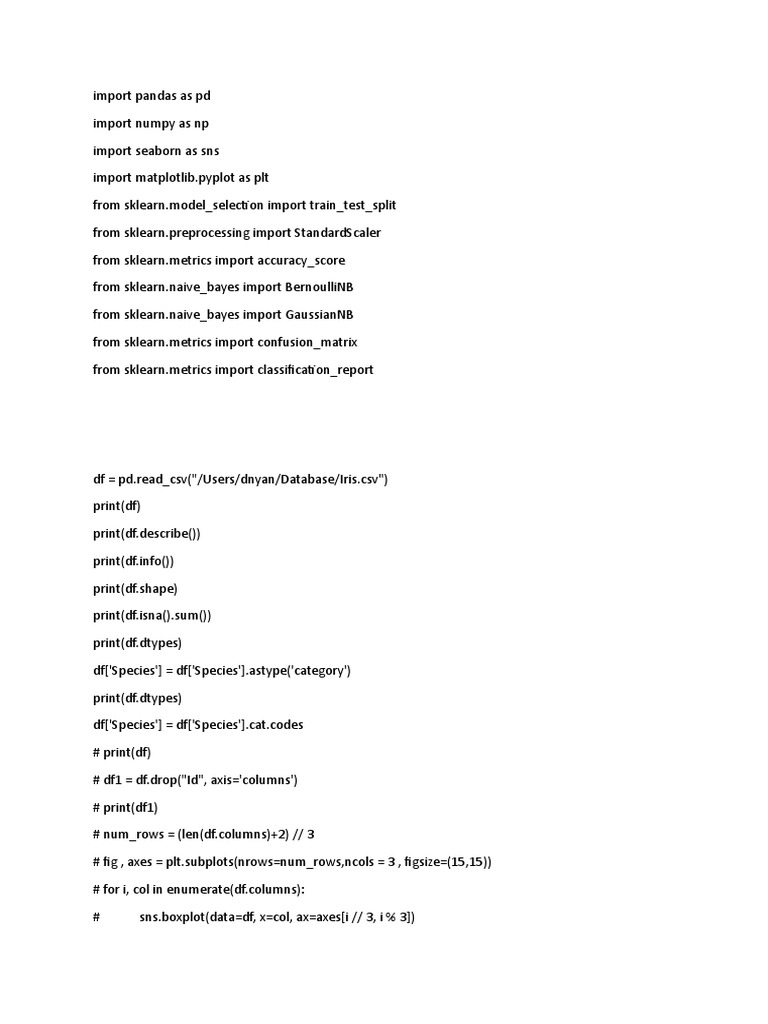 import pandas as pd

import numpy as np

import seaborn as sns

import matplotlib.pyplot as plt

from sklearn.model_selection import train_test_split

from sklearn.preprocessing import StandardScaler

from sklearn.metrics import accuracy_score

from sklearn.naive_bayes import BernoulliNB

from sklearn.naive_bayes import GaussianNB

from sklearn.metrics import confusion_matrix

from sklearn.metrics import classification_report

df = pd.read_csv("/Users/dnyan/Database/Iris.csv")

print(df)

print(df.describe())

print(df.info())

print(df.shape)

print(df.isna().sum())

print(df.dtypes)

df['Species'] = df['Species'].astype('category')

print(df.dtypes)

df['Species'] = df['Species'].cat.codes

# print(df)

# df1 = df.drop("Id", axis='columns')

# print(df1)

# num_rows = (len(df.columns)+2) // 3

# fig , axes = plt.subplots(nrows=num_rows,ncols = 3 , figsize=(15,15))

# for i, col in enumerate(df.columns):

# sns.boxplot(data=df, x=col, ax=axes[i // 3, i % 3])